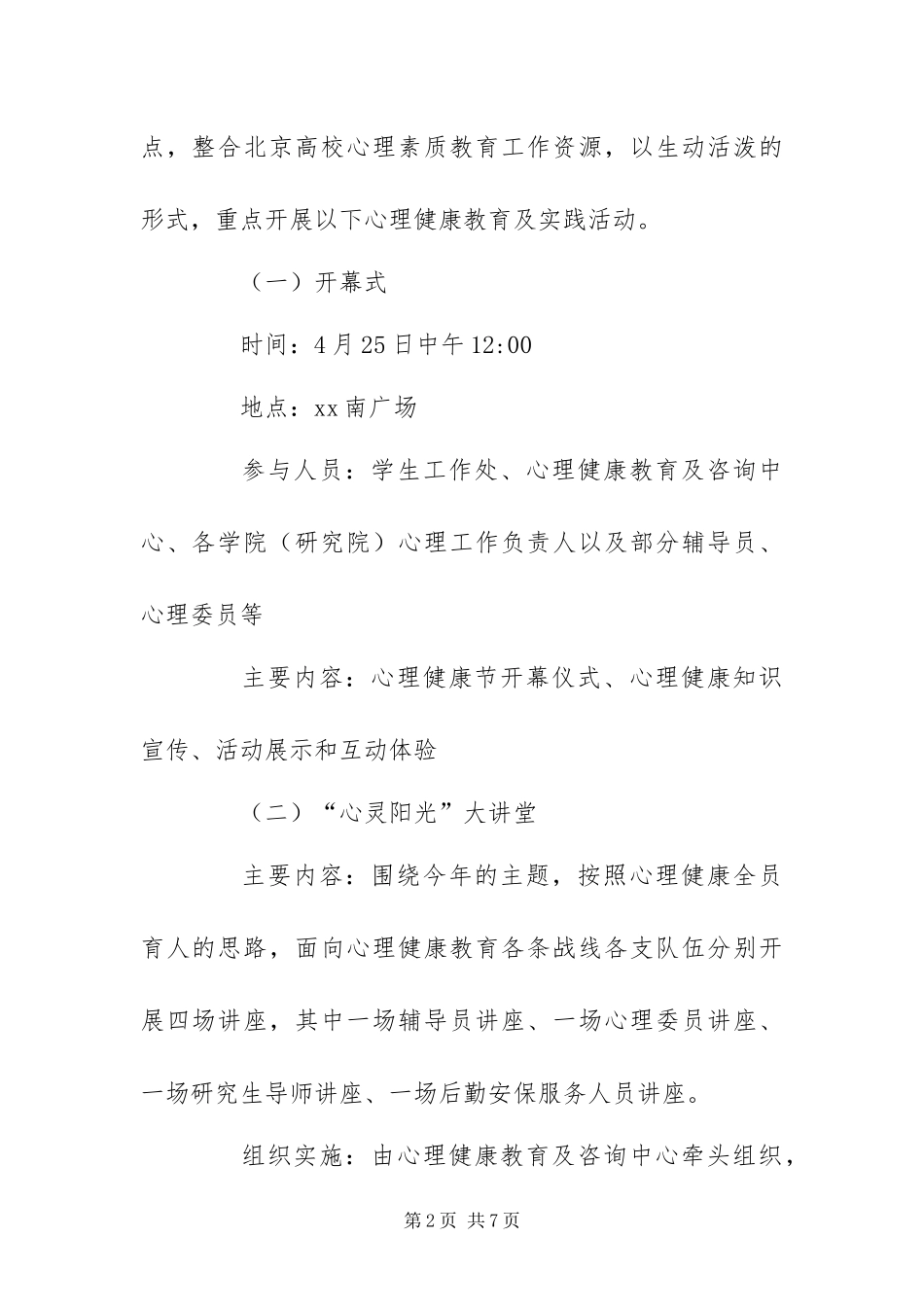 点，整合北京高校心理素质教育工作资源，以生动活泼的形式，重点开展以下心理健康教育及实践活动。

（一）开幕式

时间：4月25日中午12:00

地点：xx南广场

参与人员：学生工作处、心理健康教育及咨询中心、各学院（研究院）心理工作负责人以及部分辅导员、心理委员等

主要内容：心理健康节开幕仪式、心理健康知识宣传、活动展示和互动体验

（二）“心灵阳光”大讲堂

主要内容：围绕今年的主题，按照心理健康全员育人的思路，面向心理健康教育各条战线各支队伍分别开展四场讲座，其中一场辅导员讲座、一场心理委员讲座、一场研究生导师讲座、一场后勤安保服务人员讲座。

组织实施：由心理健康教育及咨询中心牵头组织，

第2页 共7页